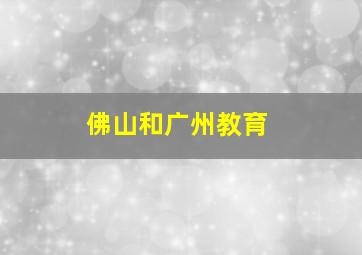 佛山和广州教育